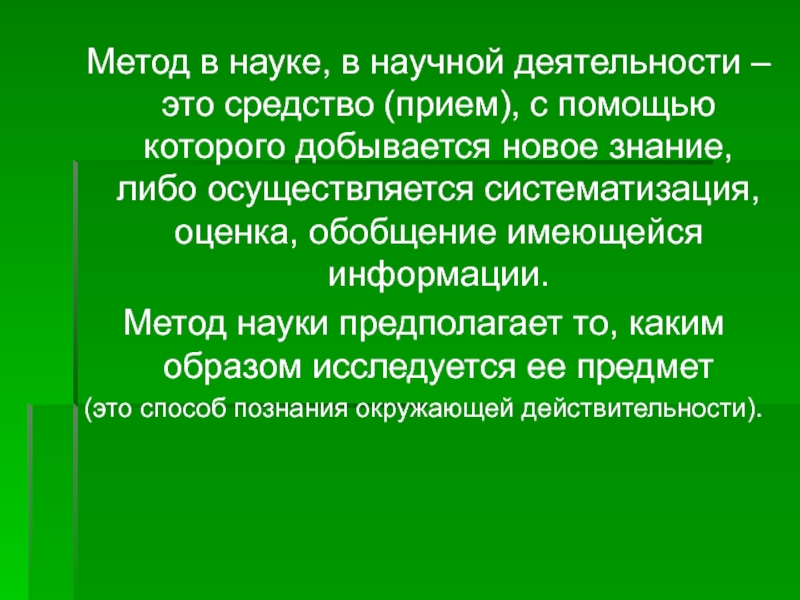 Метод в науке, в научной деятельности – это средство (прием), с помощью которого добывается новое знание, либо осуществляется систематизация, оценка, обобщение имеющейся информации.

Метод науки предполагает то, каким образом исследуется ее предмет (это способ познания окружающей действительности).